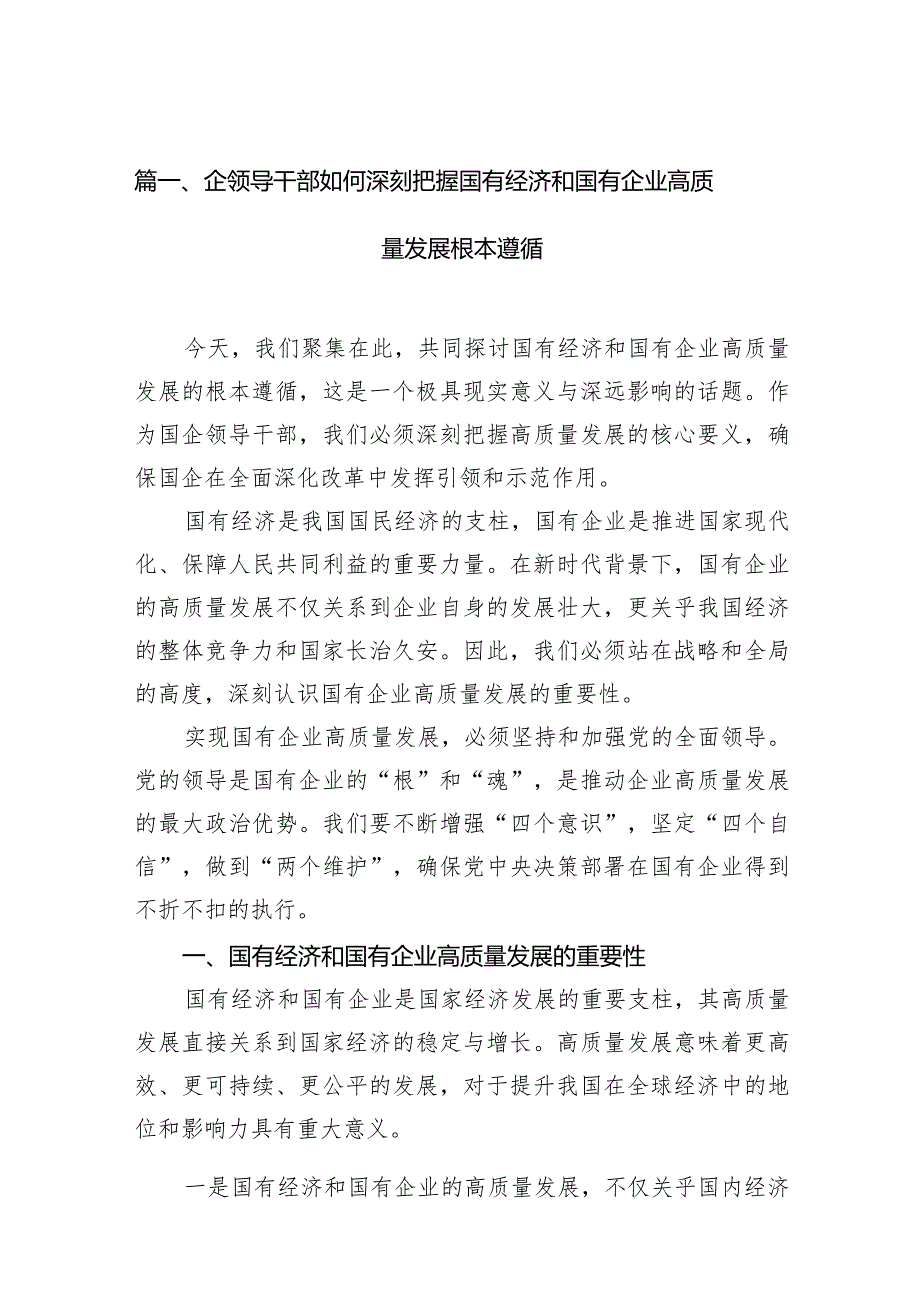 篇一、企领导干部如何深刻把握国有经济和国有企业高质量发展根本遵循

今天，我们聚集在此，共同探讨国有经济和国有企业高质量发展的根本遵循，这是一个极具现实意义与深远影响的话题。作为国企领导干部，我们必须深刻把握高质量发展的核心要义，确保国企在全面深化改革中发挥引领和示范作用。

国有经济是我国国民经济的支柱，国有企业是推进国家现代化、保障人民共同利益的重要力量。在新时代背景下，国有企业的高质量发展不仅关系到企业自身的发展壮大，更关乎我国经济的整体竞争力和国家长治久安。因此，我们必须站在战略和全局的高度，深刻认识国有企业高质量发展的重要性。

实现国有企业高质量发展，必须坚持和加强党的全面领导。党的领导是国有企业的“根”和“魂”，是推动企业高质量发展的最大政治优势。我们要不断增强“四个意识”，坚定“四个自信”，做到“两个维护”，确保党中央决策部署在国有企业得到不折不扣的执行。

一、国有经济和国有企业高质量发展的重要性

国有经济和国有企业是国家经济发展的重要支柱，其高质量发展直接关系到国家经济的稳定与增长。高质量发展意味着更高效、更可持续、更公平的发展，对于提升我国在全球经济中的地位和影响力具有重大意义。

一是国有经济和国有企业的高质量发展，不仅关乎国内经济